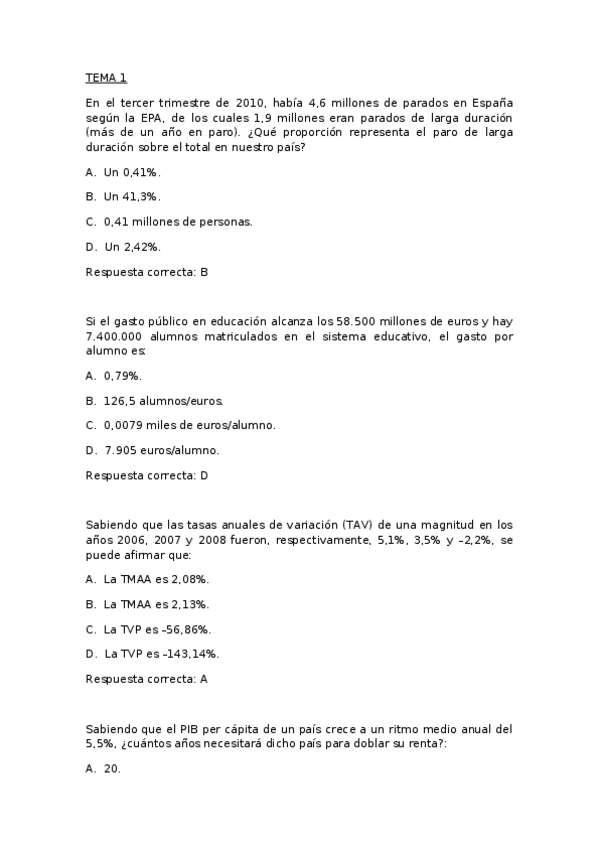 TEMA 1

En el tercer trimestre de 2010, había 4,6 millones de parados en España según la EPA, de los cuales 1,9 millones eran parados de larga duración (más de un año en paro). ¿Qué proporción representa el paro de larga duración sobre el total en nuestro país?

A. Un 0,41%.

B. Un 41,3%.

C. 0,41 millones de personas.

D. Un 2,42%.

Respuesta correcta: B

Si el gasto público en educación alcanza los 58.500 millones de euros y hay 7.400.000 alumnos matriculados en el sistema educativo, el gasto por alumno es:

A. 0,79%.

B. 126,5 alumnos/euros.

C. 0,0079 miles de euros/alumno.

D. 7.905 euros/alumno.

Respuesta correcta: D

Sabiendo que las tasas anuales de variación (TAV) de una magnitud en los años 2006, 2007 y 2008 fueron, respectivamente, 5,1%, 3,5% y –2,2%, se puede afirmar que:

A. La TMAA es 2,08%.

B. La TMAA es 2,13%.

C. La TVP es –56,86%.

D. La TVP es –143,14%.

Respuesta correcta: A

Sabiendo que el PIB per cápita de un país crece a un ritmo medio anual del 5,5%, ¿cuántos años necesitará dicho país para doblar su renta?:

A. 20.